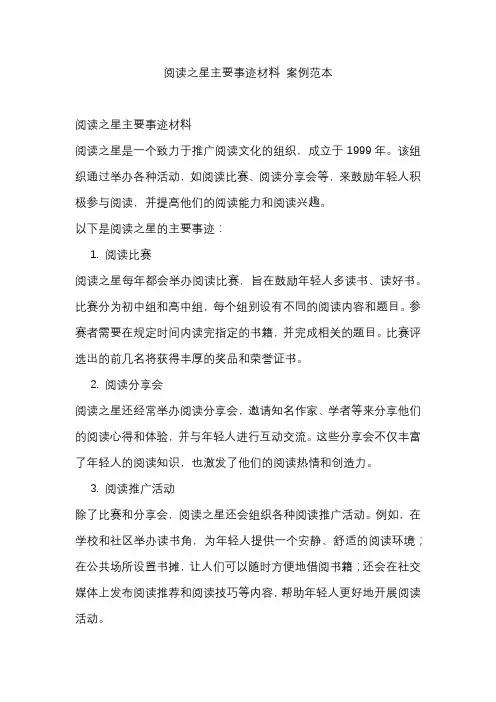 阅读之星主要事迹材料 案例范本

阅读之星主要事迹材料

阅读之星是一个致力于推广阅读文化的组织，成立于 1999 年。该组织通过举办各种活动，如阅读比赛、阅读分享会等，来鼓励年轻人积极参与阅读，并提高他们的阅读能力和阅读兴趣。

以下是阅读之星的主要事迹：

1. 阅读比赛

阅读之星每年都会举办阅读比赛，旨在鼓励年轻人多读书、读好书。比赛分为初中组和高中组，每个组别设有不同的阅读内容和题目。参赛者需要在规定时间内读完指定的书籍，并完成相关的题目。比赛评选出的前几名将获得丰厚的奖品和荣誉证书。

2. 阅读分享会

阅读之星还经常举办阅读分享会，邀请知名作家、学者等来分享他们的阅读心得和体验，并与年轻人进行互动交流。这些分享会不仅丰富了年轻人的阅读知识，也激发了他们的阅读热情和创造力。

3. 阅读推广活动

除了比赛和分享会，阅读之星还会组织各种阅读推广活动。例如，在学校和社区举办读书角，为年轻人提供一个安静、舒适的阅读环境；在公共场所设置书摊，让人们可以随时方便地借阅书籍；还会在社交媒体上发布阅读推荐和阅读技巧等内容，帮助年轻人更好地开展阅读活动。